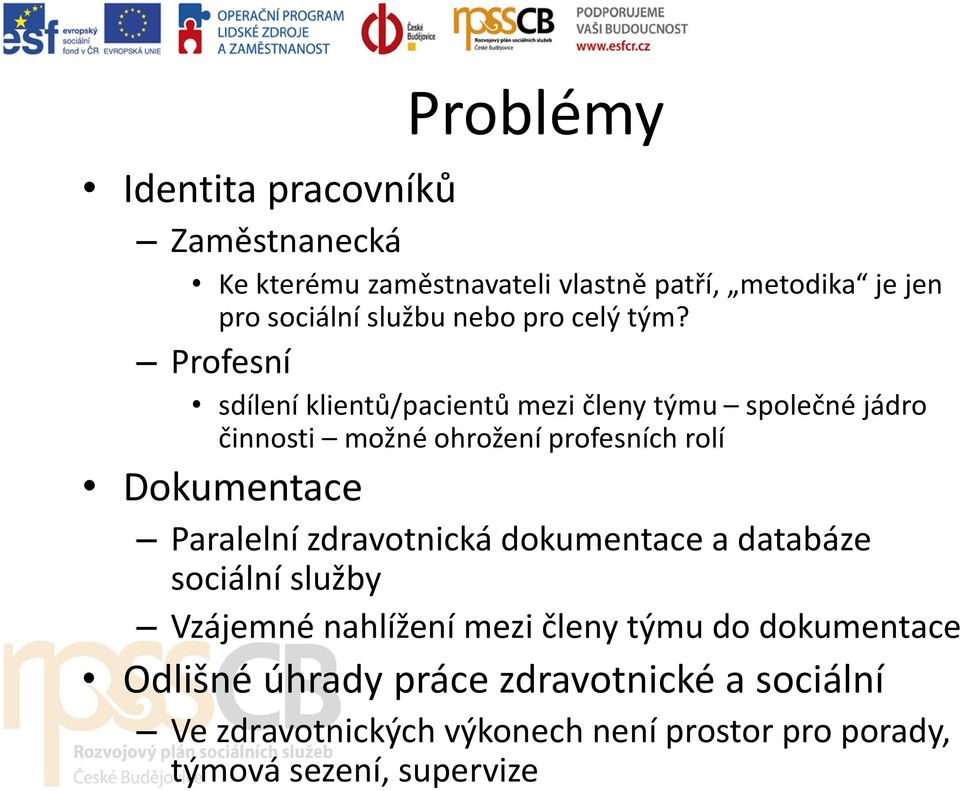 esf evropský sociální fond v ČR EVROPSKÁ UNIE OPERAČNÍ PROGRAM LIDSKÉ ZDROJE A ZAMĚSTNANOST České Budějovice rpssCB Rozvojový plán sociálních služeb České Budějovice PODPORUJEME VAŠI BUDOUCNOST www.esfcr.cz

Problémy

• Identita pracovníků
– Zaměstnanecká
• Ke kterému zaměstnavateli vlastně patří, „metodika“ je jen pro sociální službu nebo pro celý tým?
– Profesní
• sdílení klientů/pacientů mezi členy týmu – společné jádro činnosti – možné ohrožení profesních rolí
• Dokumentace
– Paralelní zdravotnická dokumentace a databáze sociální služby
– Vzájemné nahlížení mezi členy týmu do dokumentace
• Odlišné úhrady práce zdravotnické a sociální
– Ve zdravotnických výkonech není prostor pro porady, týmová sezení, supervize

rpssCB Rozvojový plán sociálních služeb České Budějovice